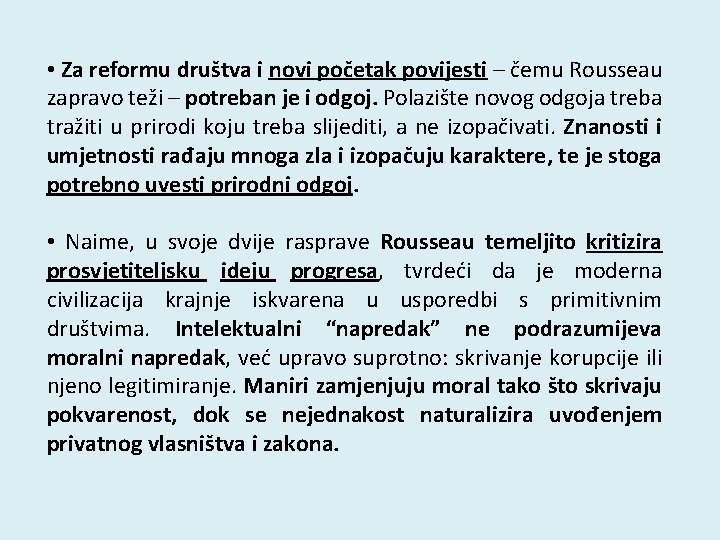 • Za reformu društva i novi početak povijesti – čemu Rousseau zapravo teži – potreban je i odgoj. Polazište novog odgoja treba tražiti u prirodi koju treba slijediti, a ne izopačivati. Znanosti i umjetnosti rađaju mnoga zla i izopačuju karaktere, te je stoga potrebno uvesti prirodni odgoj.

• Naime, u svoje dvije rasprave Rousseau temeljito kritizira prosvjetiteljsku ideju progresa, tvrdeći da je moderna civilizacija krajnje iskvarena u usporedbi s primitivnim društvima. Intelektualni “napredak” ne podrazumijeva moralni napredak, već upravo suprotno: skrivanje korupcije ili njeno legitimiranje. Maniri zamjenjuju moral tako što skrivaju pokvarenost, dok se nejednakost naturalizira uvođenjem privatnog vlasništva i zakona.